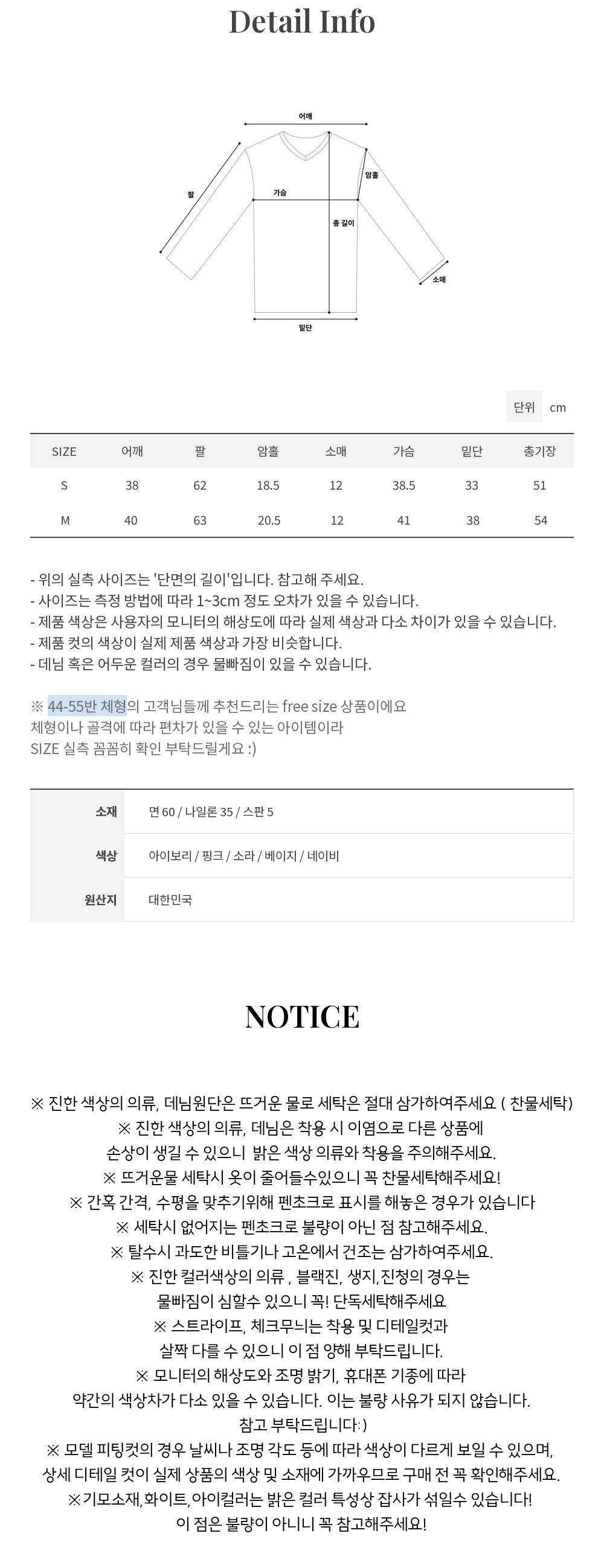 Detail Info

어깨
팔
가슴
암홀
총 길이
소매
밑단

단위 cm

| SIZE | 어깨 | 팔 | 암홀 | 소매 | 가슴 | 밑단 | 총기장 |
|---|---|---|---|---|---|---|---|
| S | 38 | 62 | 18.5 | 12 | 38.5 | 33 | 51 |
| M | 40 | 63 | 20.5 | 12 | 41 | 38 | 54 |

- 위의 실측 사이즈는 '단면의 길이'입니다. 참고해 주세요.
- 사이즈는 측정 방법에 따라 1~3cm 정도 오차가 있을 수 있습니다.
- 제품 색상은 사용자의 모니터의 해상도에 따라 실제 색상과 다소 차이가 있을 수 있습니다.
- 제품 컷의 색상이 실제 제품 색상과 가장 비슷합니다.
- 데님 혹은 어두운 컬러의 경우 물빠짐이 있을 수 있습니다.

※ 44-55반 체형의 고객님들께 추천드리는 free size 상품이에요
체형이나 골격에 따라 편차가 있을 수 있는 아이템이라
SIZE 실측 꼼꼼히 확인 부탁드릴게요 :)

| 소재 | 면 60 / 나일론 35 / 스판 5 |
|---|---|
| 색상 | 아이보리 / 핑크 / 소라 / 베이지 / 네이비 |
| 원산지 | 대한민국 |

NOTICE

※ 진한 색상의 의류, 데님원단은 뜨거운 물로 세탁은 절대 삼가하여주세요 ( 찬물세탁)
※ 진한 색상의 의류, 데님은 착용 시 이염으로 다른 상품에
손상이 생길 수 있으니 밝은 색상 의류와 착용을 주의해주세요.
※ 뜨거운물 세탁시 옷이 줄어들수있으니 꼭 찬물세탁해주세요!
※ 간혹 간격, 수평을 맞추기위해 펜초크로 표시를 해놓은 경우가 있습니다
※ 세탁시 없어지는 펜초크로 불량이 아닌 점 참고해주세요.
※ 탈수시 과도한 비틀기나 고온에서 건조는 삼가하여주세요.
※ 진한 컬러색상의 의류 , 블랙진, 생지,진청의 경우는
물빠짐이 심할수 있으니 꼭! 단독세탁해주세요
※ 스트라이프, 체크무늬는 착용 및 디테일컷과
살짝 다를 수 있으니 이 점 양해 부탁드립니다.
※ 모니터의 해상도와 조명 밝기, 휴대폰 기종에 따라
약간의 색상차가 다소 있을 수 있습니다. 이는 불량 사유가 되지 않습니다.
참고 부탁드립니다:)
※ 모델 피팅컷의 경우 날씨나 조명 각도 등에 따라 색상이 다르게 보일 수 있으며,
상세 디테일 컷이 실제 상품의 색상 및 소재에 가까우므로 구매 전 꼭 확인해주세요.
※기모소재,화이트,아이컬러는 밝은 컬러 특성상 잡사가 섞일수 있습니다!
이 점은 불량이 아니니 꼭 참고해주세요!